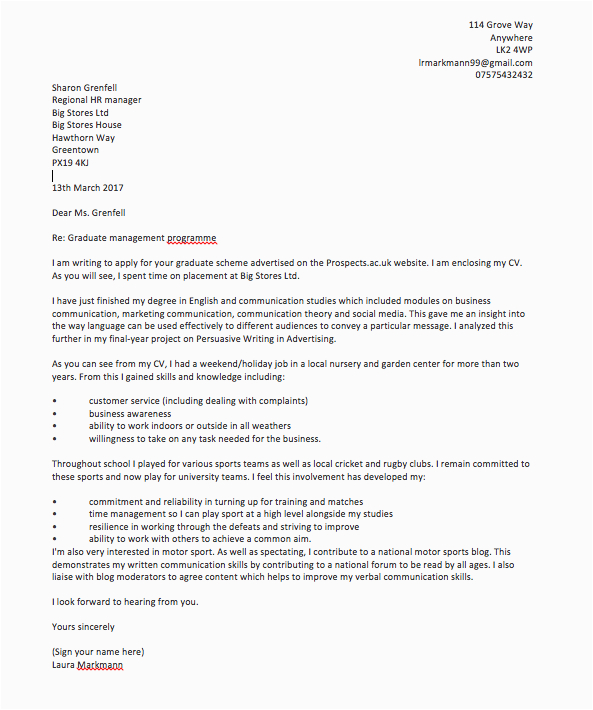 114 Grove Way
Anywhere
LK2 4WP
lrmarkmann99@gmail.com
07575432432

Sharon Grenfell
Regional HR manager
Big Stores Ltd
Big Stores House
Hawthorn Way
Greentown
PX19 4KJ

13th March 2017

Dear Ms. Grenfell

Re: Graduate management programme

I am writing to apply for your graduate scheme advertised on the Prospects.ac.uk website. I am enclosing my CV. As you will see, I spent time on placement at Big Stores Ltd.

I have just finished my degree in English and communication studies which included modules on business communication, marketing communication, communication theory and social media. This gave me an insight into the way language can be used effectively to different audiences to convey a particular message. I analyzed this further in my final-year project on Persuasive Writing in Advertising.

As you can see from my CV, I had a weekend/holiday job in a local nursery and garden center for more than two years. From this I gained skills and knowledge including:

• customer service (including dealing with complaints)
• business awareness
• ability to work indoors or outside in all weathers
• willingness to take on any task needed for the business.

Throughout school I played for various sports teams as well as local cricket and rugby clubs. I remain committed to these sports and now play for university teams. I feel this involvement has developed my:

• commitment and reliability in turning up for training and matches
• time management so I can play sport at a high level alongside my studies
• resilience in working through the defeats and striving to improve
• ability to work with others to achieve a common aim.

I'm also very interested in motor sport. As well as spectating, I contribute to a national motor sports blog. This demonstrates my written communication skills by contributing to a national forum to be read by all ages. I also liaise with blog moderators to agree content which helps to improve my verbal communication skills.

I look forward to hearing from you.

Yours sincerely

(Sign your name here)
Laura Markmann